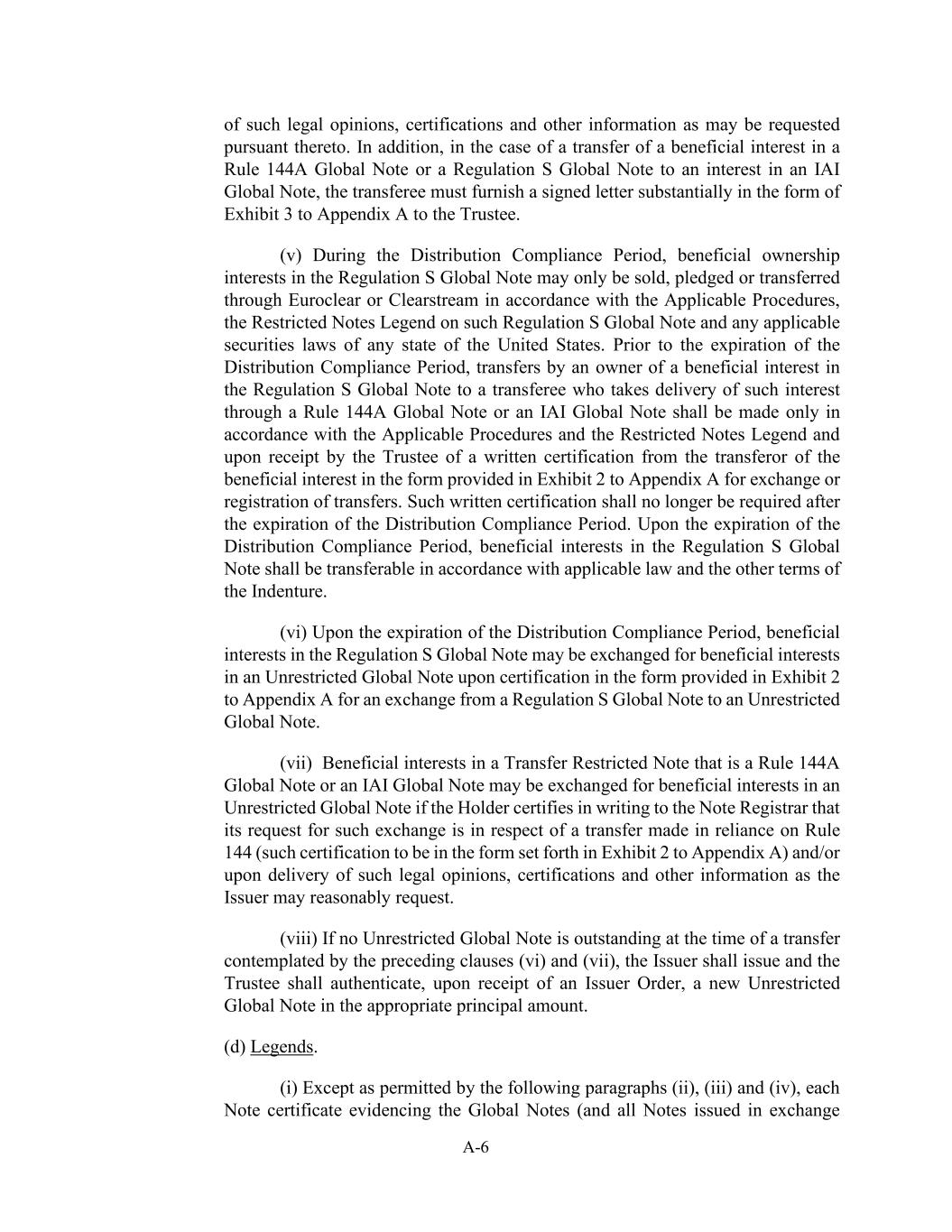 of such legal opinions, certifications and other information as may be requested pursuant thereto. In addition, in the case of a transfer of a beneficial interest in a Rule 144A Global Note or a Regulation S Global Note to an interest in an IAI Global Note, the transferee must furnish a signed letter substantially in the form of Exhibit 3 to Appendix A to the Trustee.

(v) During the Distribution Compliance Period, beneficial ownership interests in the Regulation S Global Note may only be sold, pledged or transferred through Euroclear or Clearstream in accordance with the Applicable Procedures, the Restricted Notes Legend on such Regulation S Global Note and any applicable securities laws of any state of the United States. Prior to the expiration of the Distribution Compliance Period, transfers by an owner of a beneficial interest in the Regulation S Global Note to a transferee who takes delivery of such interest through a Rule 144A Global Note or an IAI Global Note shall be made only in accordance with the Applicable Procedures and the Restricted Notes Legend and upon receipt by the Trustee of a written certification from the transferor of the beneficial interest in the form provided in Exhibit 2 to Appendix A for exchange or registration of transfers. Such written certification shall no longer be required after the expiration of the Distribution Compliance Period. Upon the expiration of the Distribution Compliance Period, beneficial interests in the Regulation S Global Note shall be transferable in accordance with applicable law and the other terms of the Indenture.

(vi) Upon the expiration of the Distribution Compliance Period, beneficial interests in the Regulation S Global Note may be exchanged for beneficial interests in an Unrestricted Global Note upon certification in the form provided in Exhibit 2 to Appendix A for an exchange from a Regulation S Global Note to an Unrestricted Global Note.

(vii) Beneficial interests in a Transfer Restricted Note that is a Rule 144A Global Note or an IAI Global Note may be exchanged for beneficial interests in an Unrestricted Global Note if the Holder certifies in writing to the Note Registrar that its request for such exchange is in respect of a transfer made in reliance on Rule 144 (such certification to be in the form set forth in Exhibit 2 to Appendix A) and/or upon delivery of such legal opinions, certifications and other information as the Issuer may reasonably request.

(viii) If no Unrestricted Global Note is outstanding at the time of a transfer contemplated by the preceding clauses (vi) and (vii), the Issuer shall issue and the Trustee shall authenticate, upon receipt of an Issuer Order, a new Unrestricted Global Note in the appropriate principal amount.

(d) Legends.

(i) Except as permitted by the following paragraphs (ii), (iii) and (iv), each Note certificate evidencing the Global Notes (and all Notes issued in exchange

A-6